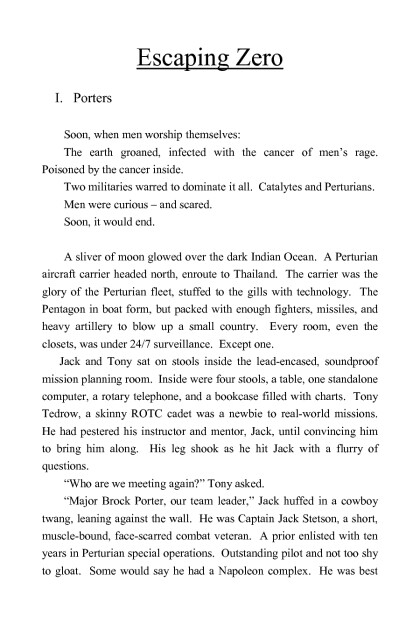 Escaping Zero

I. Porters

Soon, when men worship themselves:

The earth groaned, infected with the cancer of men's rage. Poisoned by the cancer inside.

Two militaries warred to dominate it all. Catalytes and Perturians.

Men were curious – and scared.

Soon, it would end.

A sliver of moon glowed over the dark Indian Ocean. A Perturian aircraft carrier headed north, enroute to Thailand. The carrier was the glory of the Perturian fleet, stuffed to the gills with technology. The Pentagon in boat form, but packed with enough fighters, missiles, and heavy artillery to blow up a small country. Every room, even the closets, was under 24/7 surveillance. Except one.

Jack and Tony sat on stools inside the lead-encased, soundproof mission planning room. Inside were four stools, a table, one standalone computer, a rotary telephone, and a bookcase filled with charts. Tony Tedrow, a skinny ROTC cadet was a newbie to real-world missions. He had pestered his instructor and mentor, Jack, until convincing him to bring him along. His leg shook as he hit Jack with a flurry of questions.

"Who are we meeting again?" Tony asked.

"Major Brock Porter, our team leader," Jack huffed in a cowboy twang, leaning against the wall. He was Captain Jack Stetson, a short, muscle-bound, face-scarred combat veteran. A prior enlisted with ten years in Perturian special operations. Outstanding pilot and not too shy to gloat. Some would say he had a Napoleon complex. He was best